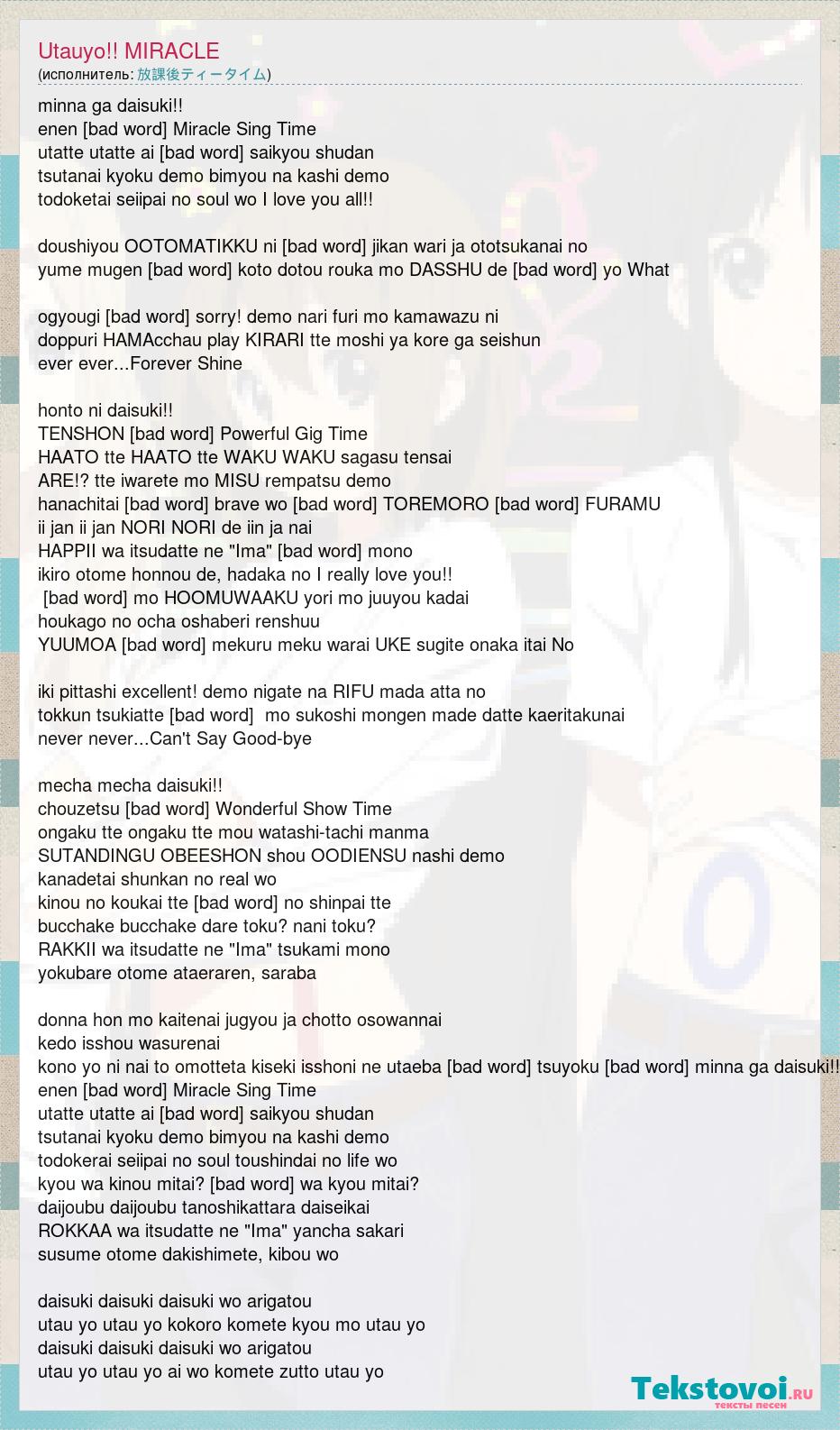 Utauyo!! MIRACLE
(исполнитель: 放課後ティータイム)

minna ga daisuki!!
enen [bad word] Miracle Sing Time
utatte utatte ai [bad word] saikyou shudan
tsutanai kyoku demo bimyou na kashi demo
todoketai seiipai no soul wo I love you all!!

doushiyou OOTOMATIKKU ni [bad word] jikan wari ja ototsukanai no
yume mugen [bad word] koto dotou rouka mo DASSHU de [bad word] yo What

ogyougi [bad word] sorry! demo nari furi mo kamawazu ni
doppuri HAMAcchau play KIRARI tte moshi ya kore ga seishun
ever ever...Forever Shine

honto ni daisuki!!
TENSHON [bad word] Powerful Gig Time
HAATO tte HAATO tte WAKU WAKU sagasu tensai
ARE!? tte iwarete mo MISU rempatsu demo
hanachitai [bad word] brave wo [bad word] TOREMORO [bad word] FURAMU
ii jan ii jan NORI NORI de iin ja nai
HAPPII wa itsudatte ne "Ima" [bad word] mono
ikiro otome honnou de, hadaka no I really love you!!
[bad word] mo HOOMUWAAKU yori mo juuyou kadai
houkago no ocha oshaberi renshuu
YUUMOA [bad word] mekuru meku warai UKE sugite onaka itai No

iki pittashi excellent! demo nigate na RIFU mada atta no
tokkun tsukiatte [bad word] mo sukoshi mongen made datte kaeritakunai
never never...Can't Say Good-bye

mecha mecha daisuki!!
chouzetsu [bad word] Wonderful Show Time
ongaku tte ongaku tte mou watashi-tachi manma
SUTANDINGU OBEESHON shou OODIENSU nashi demo
kanadetai shunkan no real wo
kinou no koukai tte [bad word] no shinpai tte
bucchake bucchake dare toku? nani toku?
RAKKII wa itsudatte ne "Ima" tsukami mono
yokubare otome ataeraren, saraba

donna hon mo kaitenai jugyou ja chotto osowannai
kedo isshou wasurenai
kono yo ni nai to omotteta kiseki isshoni ne utaeba [bad word] tsuyoku [bad word] minna ga daisuki!!
enen [bad word] Miracle Sing Time
utatte utatte ai [bad word] saikyou shudan
tsutanai kyoku demo bimyou na kashi demo
todokerai seiipai no soul toushindai no life wo
kyou wa kinou mitai? [bad word] wa kyou mitai?
daijoubu daijoubu tanoshikattara daiseikai
ROKKAA wa itsudatte ne "Ima" yancha sakari
susume otome dakishimete, kibou wo

daisuki daisuki daisuki wo arigatou
utau yo utau yo kokoro komete kyou mo utau yo
daisuki daisuki daisuki wo arigatou
utau yo utau yo ai wo komete zutto utau yo

Tekstovoi.ru
тексты песен